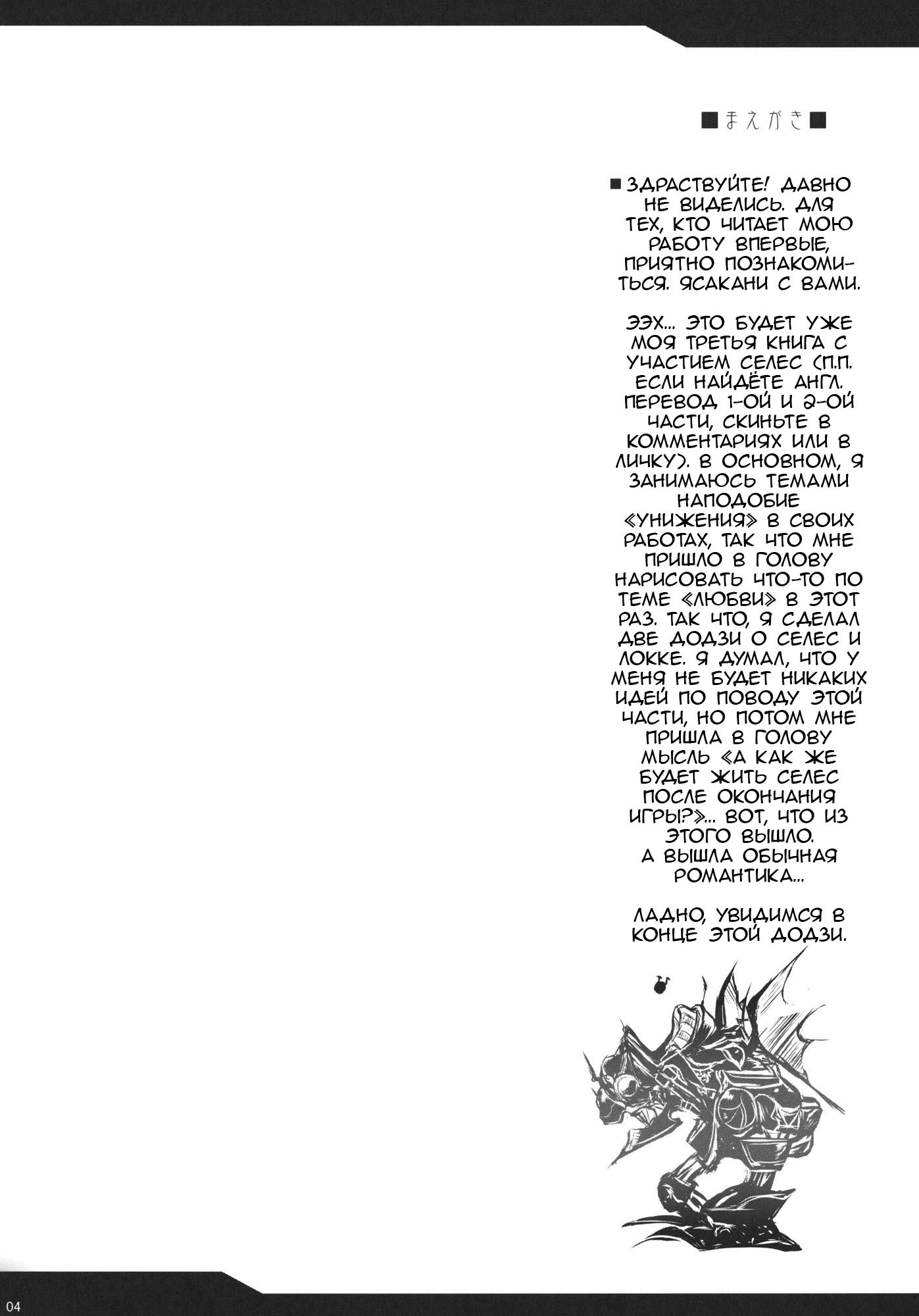 ■まえがき■

■ ЗДРАСТВУЙТЕ! ДАВНО НЕ ВИДЕЛИСЬ. ДЛЯ ТЕХ, КТО ЧИТАЕТ МОЮ РАБОТУ ВПЕРВЫЕ, ПРИЯТНО ПОЗНАКОМИТЬСЯ. ЯСАКАНИ С ВАМИ.

ЭЭХ... ЭТО БУДЕТ УЖЕ МОЯ ТРЕТЬЯ КНИГА С УЧАСТИЕМ СЕЛЕС (П.П. ЕСЛИ НАЙДЁТЕ АНГЛ. ПЕРЕВОД 1-ОЙ И 2-ОЙ ЧАСТИ, СКИНЬТЕ В КОММЕНТАРИЯХ ИЛИ В ЛИЧКУ). В ОСНОВНОМ, Я ЗАНИМАЮСЬ ТЕМАМИ НАПОДОБИЕ «УНИЖЕНИЯ» В СВОИХ РАБОТАХ, ТАК ЧТО МНЕ ПРИШЛО В ГОЛОВУ НАРИСОВАТЬ ЧТО-ТО ПО ТЕМЕ «ЛЮБВИ» В ЭТОТ РАЗ. ТАК ЧТО, Я СДЕЛАЛ ДВЕ ДОДЗИ О СЕЛЕС И ЛОККЕ. Я ДУМАЛ, ЧТО У МЕНЯ НЕ БУДЕТ НИКАКИХ ИДЕЙ ПО ПОВОДУ ЭТОЙ ЧАСТИ, НО ПОТОМ МНЕ ПРИШЛА В ГОЛОВУ МЫСЛЬ «А КАК ЖЕ БУДЕТ ЖИТЬ СЕЛЕС ПОСЛЕ ОКОНЧАНИЯ ИГРЫ?»... ВОТ, ЧТО ИЗ ЭТОГО ВЫШЛО.
А ВЫШЛА ОБЫЧНАЯ РОМАНТИКА...

ЛАДНО, УВИДИМСЯ В КОНЦЕ ЭТОЙ ДОДЗИ.

04